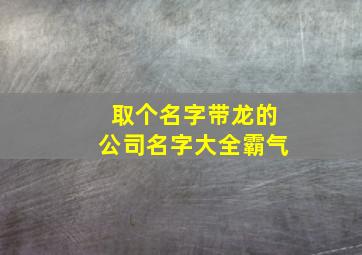 取个名字带龙的
公司名字大全霸气